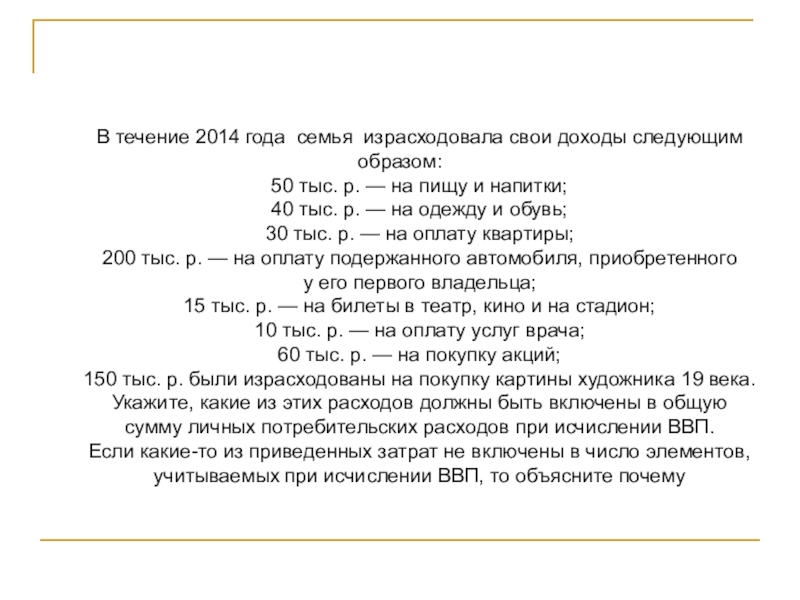 В течение 2014 года семья израсходовала свои доходы следующим образом:
50 тыс. р. — на пищу и напитки;
40 тыс. р. — на одежду и обувь;
30 тыс. р. — на оплату квартиры;
200 тыс. р. — на оплату подержанного автомобиля, приобретенного у его первого владельца;
15 тыс. р. — на билеты в театр, кино и на стадион;
10 тыс. р. — на оплату услуг врача;
60 тыс. р. — на покупку акций;
150 тыс. р. были израсходованы на покупку картины художника 19 века.
Укажите, какие из этих расходов должны быть включены в общую сумму личных потребительских расходов при исчислении ВВП.
Если какие-то из приведенных затрат не включены в число элементов, учитываемых при исчислении ВВП, то объясните почему